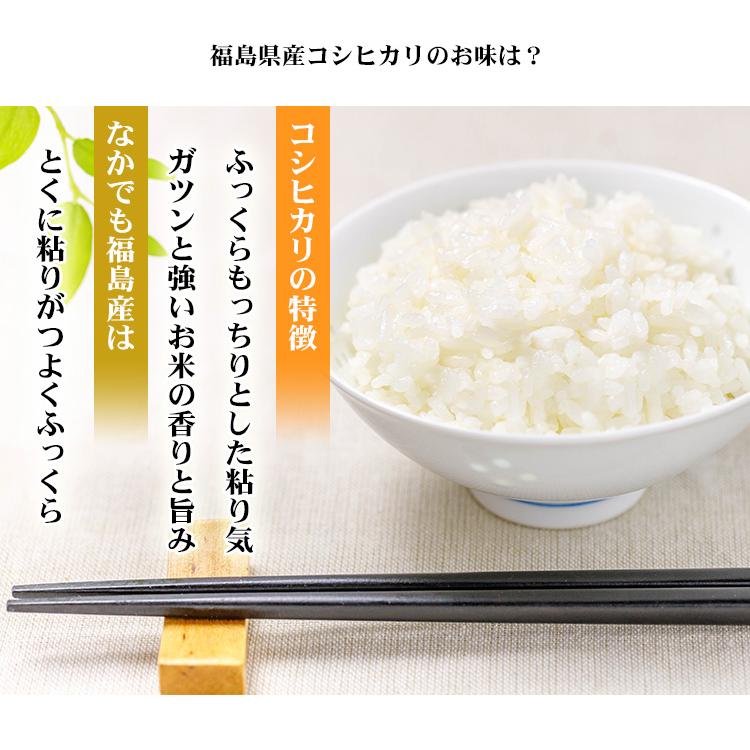 福島県産コシヒカリのお味は？

コシヒカリの特徴

ふっくらもっちりとした粘り気

ガツンと強いお米の香りと旨み

なかでも福島産は

とくに粘りがつよくふっくら